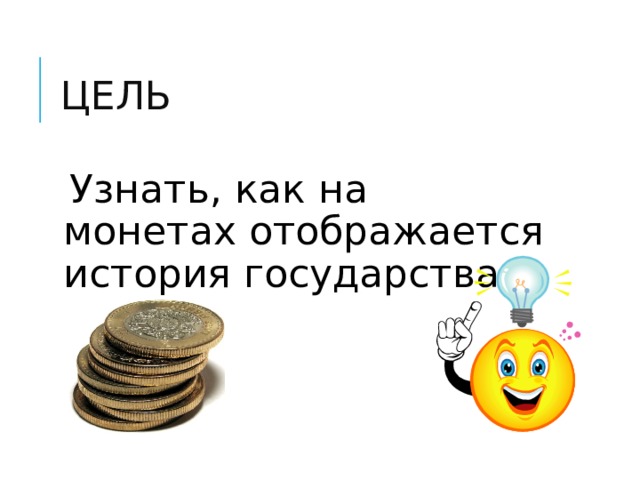 ЦЕЛЬ

Узнать, как на монетах отображается история государства